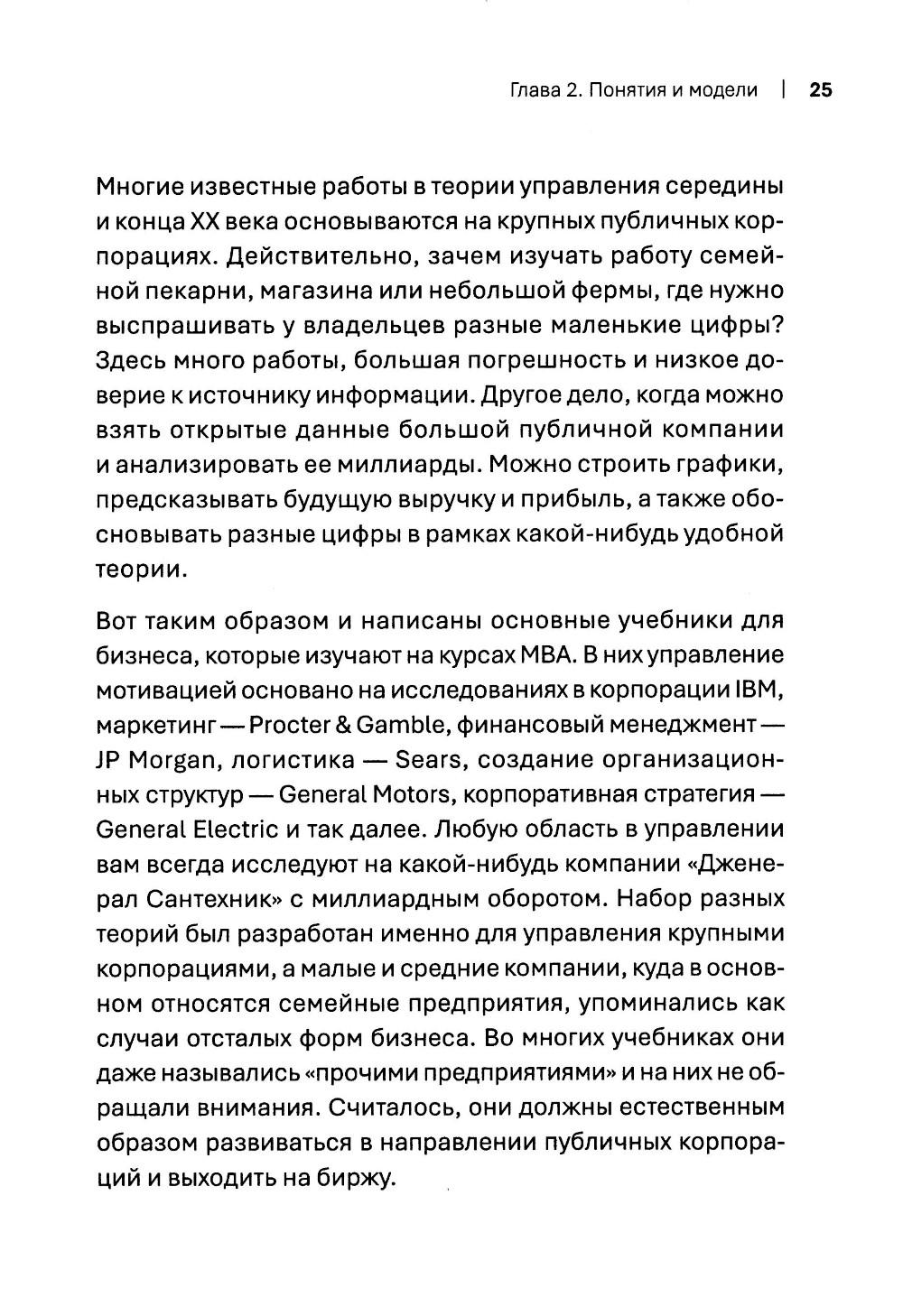 Глава 2. Понятия и модели | 25

Многие известные работы в теории управления середины и конца XX века основываются на крупных публичных корпорациях. Действительно, зачем изучать работу семейной пекарни, магазина или небольшой фермы, где нужно выспрашивать у владельцев разные маленькие цифры? Здесь много работы, большая погрешность и низкое доверие к источнику информации. Другое дело, когда можно взять открытые данные большой публичной компании и анализировать ее миллиарды. Можно строить графики, предсказывать будущую выручку и прибыль, а также обосновывать разные цифры в рамках какой-нибудь удобной теории.

Вот таким образом и написаны основные учебники для бизнеса, которые изучают на курсах MBA. В них управление мотивацией основано на исследованиях в корпорации IBM, маркетинг — Procter & Gamble, финансовый менеджмент — JP Morgan, логистика — Sears, создание организационных структур — General Motors, корпоративная стратегия — General Electric и так далее. Любую область в управлении вам всегда исследуют на какой-нибудь компании «Дженерал Сантехник» с миллиардным оборотом. Набор разных теорий был разработан именно для управления крупными корпорациями, а малые и средние компании, куда в основном относятся семейные предприятия, упоминались как случаи отсталых форм бизнеса. Во многих учебниках они даже назывались «прочими предприятиями» и на них не обращали внимания. Считалось, они должны естественным образом развиваться в направлении публичных корпораций и выходить на биржу.